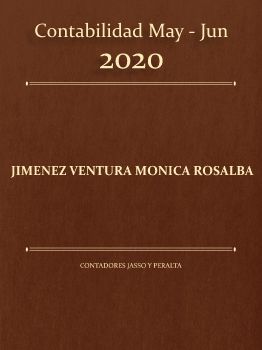 Contabilidad May - Jun
2020

JIMENEZ VENTURA MONICA ROSALBA

CONTADORES JASSO Y PERALTA